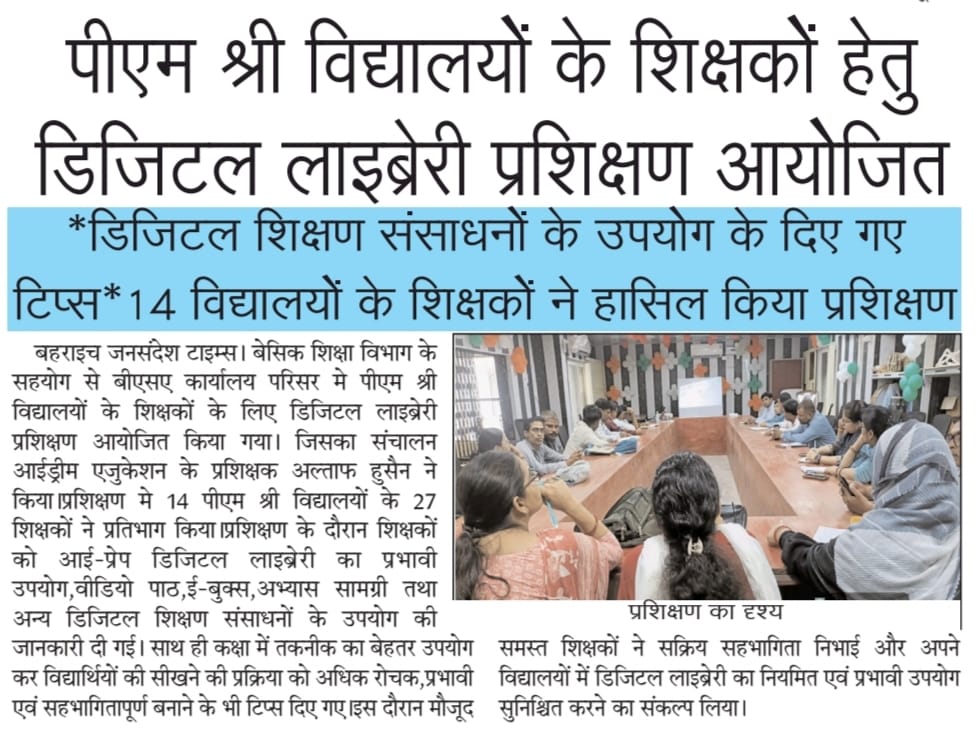 पीएम श्री विद्यालयों के शिक्षकों हेतु डिजिटल लाइब्रेरी प्रशिक्षण आयोजित

*डिजिटल शिक्षण संसाधनों के उपयोग के दिए गए टिप्स*14 विद्यालयों के शिक्षकों ने हासिल किया प्रशिक्षण

बहराइच जनसंदेश टाइम्स। बेसिक शिक्षा विभाग के सहयोग से बीएसए कार्यालय परिसर मे पीएम श्री विद्यालयों के शिक्षकों के लिए डिजिटल लाइब्रेरी प्रशिक्षण आयोजित किया गया। जिसका संचालन आईड्रीम एजुकेशन के प्रशिक्षक अल्ताफ हुसैन ने किया।प्रशिक्षण मे 14 पीएम श्री विद्यालयों के 27 शिक्षकों ने प्रतिभाग किया।प्रशिक्षण के दौरान शिक्षकों को आई-प्रेप डिजिटल लाइब्रेरी का प्रभावी उपयोग,वीडियो पाठ,ई-बुक्स,अभ्यास सामग्री तथा अन्य डिजिटल शिक्षण संसाधनों के उपयोग की जानकारी दी गई। साथ ही कक्षा में तकनीक का बेहतर उपयोग कर विद्यार्थियों की सीखने की प्रक्रिया को अधिक रोचक,प्रभावी एवं सहभागितापूर्ण बनाने के भी टिप्स दिए गए।इस दौरान मौजूद

प्रशिक्षण का दृश्य

समस्त शिक्षकों ने सक्रिय सहभागिता निभाई और अपने विद्यालयों में डिजिटल लाइब्रेरी का नियमित एवं प्रभावी उपयोग सुनिश्चित करने का संकल्प लिया।